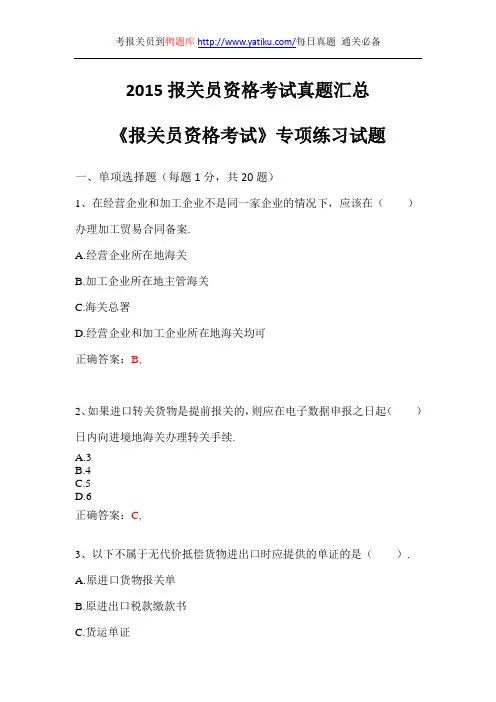 考报关员到鸭题库 http://www.yatiku.com/每日真题 通关必备

2015 报关员资格考试真题汇总

《报关员资格考试》专项练习试题

一、单项选择题（每题 1 分，共 20 题）

1、在经营企业和加工企业不是同一家企业的情况下，应该在（　　）办理加工贸易合同备案.

A.经营企业所在地海关

B.加工企业所在地主管海关

C.海关总署

D.经营企业和加工企业所在地海关均可

正确答案：B,

2、如果进口转关货物是提前报关的，则应在电子数据申报之日起（　　）日内向进境地海关办理转关手续.

A.3
B.4
C.5
D.6

正确答案：C,

3、以下不属于无代价抵偿货物进出口时应提供的单证的是（　　）.

A.原进口货物报关单

B.原进出口税款缴款书

C.货运单证